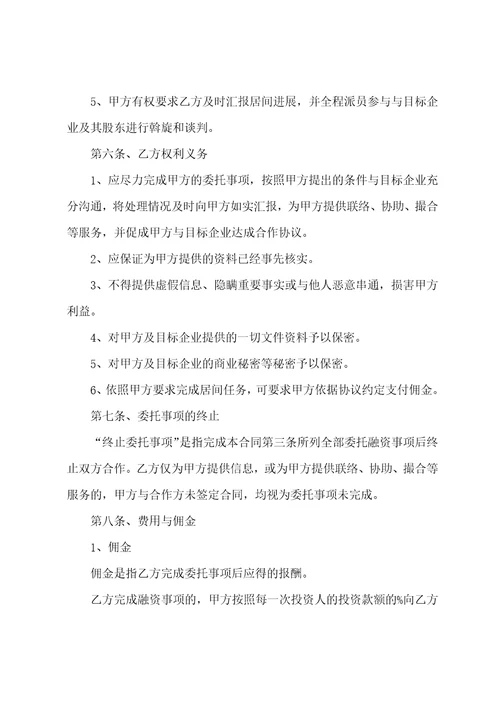 5、甲方有权要求乙方及时汇报居间进展，并全程派员参与与目标企业及其股东进行斡旋和谈判。

第六条、乙方权利义务

1、应尽力完成甲方的委托事项，按照甲方提出的条件与目标企业充分沟通，将处理情况及时向甲方如实汇报，为甲方提供联络、协助、撮合等服务，并促成甲方与目标企业达成合作协议。

2、应保证为甲方提供的资料已经事先核实。

3、不得提供虚假信息、隐瞒重要事实或与他人恶意串通，损害甲方利益。

4、对甲方及目标企业提供的一切文件资料予以保密。

5、对甲方及目标企业的商业秘密等秘密予以保密。

6、依照甲方要求完成居间任务，可要求甲方依据协议约定支付佣金。

第七条、委托事项的终止

“终止委托事项”是指完成本合同第三条所列全部委托融资事项后终止双方合作。乙方仅为甲方提供信息，或为甲方提供联络、协助、撮合等服务的，甲方与合作方未签定合同，均视为委托事项未完成。

第八条、费用与佣金

1、佣金

佣金是指乙方完成委托事项后应得的报酬。

乙方完成融资事项的，甲方按照每一次投资人的投资款额的%向乙方